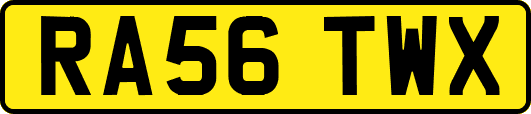 RA56 TWX